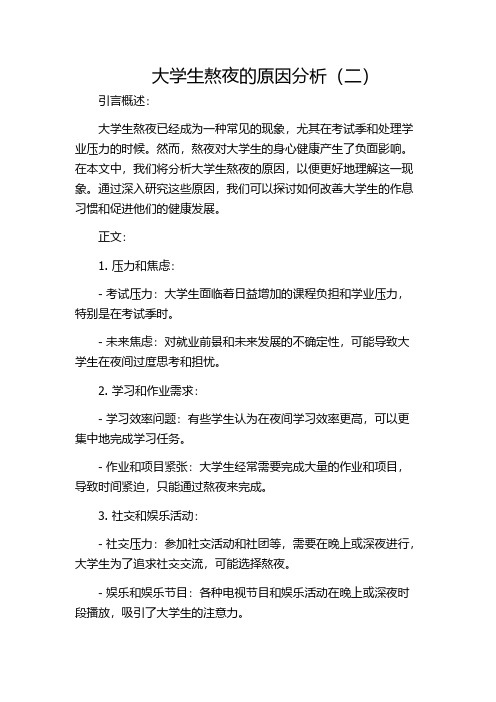 大学生熬夜的原因分析（二）

引言概述：

大学生熬夜已经成为一种常见的现象，尤其在考试季和处理学业压力的时候。然而，熬夜对大学生的身心健康产生了负面影响。在本文中，我们将分析大学生熬夜的原因，以便更好地理解这一现象。通过深入研究这些原因，我们可以探讨如何改善大学生的作息习惯和促进他们的健康发展。

正文：

1. 压力和焦虑：

- 考试压力：大学生面临着日益增加的课程负担和学业压力，特别是在考试季时。

- 未来焦虑：对就业前景和未来发展的不确定性，可能导致大学生在夜间过度思考和担忧。

2. 学习和作业需求：

- 学习效率问题：有些学生认为在夜间学习效率更高，可以更集中地完成学习任务。

- 作业和项目紧张：大学生经常需要完成大量的作业和项目，导致时间紧迫，只能通过熬夜来完成。

3. 社交和娱乐活动：

- 社交压力：参加社交活动和社团等，需要在晚上或深夜进行，大学生为了追求社交交流，可能选择熬夜。

- 娱乐和娱乐节目：各种电视节目和娱乐活动在晚上或深夜时段播放，吸引了大学生的注意力。